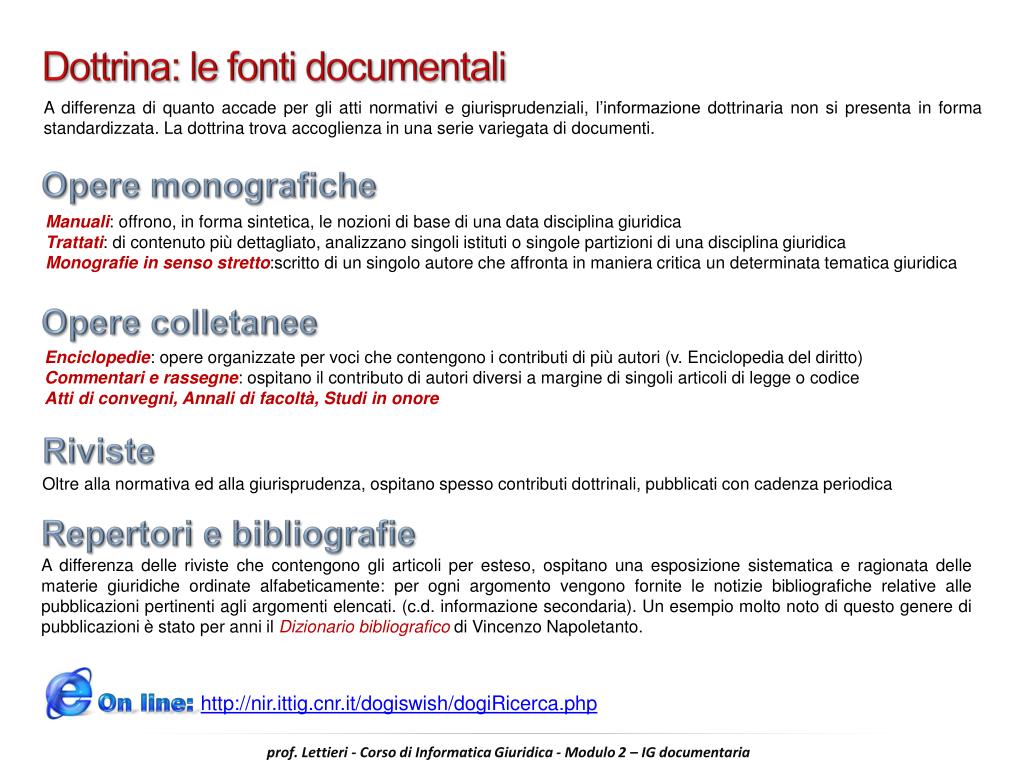 Dottrina: le fonti documentali

A differenza di quanto accade per gli atti normativi e giurisprudenziali, l'informazione dottrinaria non si presenta in forma standardizzata. La dottrina trova accoglienza in una serie variegata di documenti.

Opere monografiche

Manuali: offrono, in forma sintetica, le nozioni di base di una data disciplina giuridica
Trattati: di contenuto più dettagliato, analizzano singoli istituti o singole partizioni di una disciplina giuridica
Monografie in senso stretto:scritto di un singolo autore che affronta in maniera critica un determinata tematica giuridica

Opere colletanee

Enciclopedie: opere organizzate per voci che contengono i contributi di più autori (v. Enciclopedia del diritto)
Commentari e rassegne: ospitano il contributo di autori diversi a margine di singoli articoli di legge o codice
Atti di convegni, Annali di facoltà, Studi in onore

Riviste

Oltre alla normativa ed alla giurisprudenza, ospitano spesso contributi dottrinali, pubblicati con cadenza periodica

Repertori e bibliografie

A differenza delle riviste che contengono gli articoli per esteso, ospitano una esposizione sistematica e ragionata delle materie giuridiche ordinate alfabeticamente: per ogni argomento vengono fornite le notizie bibliografiche relative alle pubblicazioni pertinenti agli argomenti elencati. (c.d. informazione secondaria). Un esempio molto noto di questo genere di pubblicazioni è stato per anni il Dizionario bibliografico di Vincenzo Napoletanto.

On line: http://nir.ittig.cnr.it/dogiswish/dogiRicerca.php

prof. Lettieri - Corso di Informatica Giuridica - Modulo 2 – IG documentaria